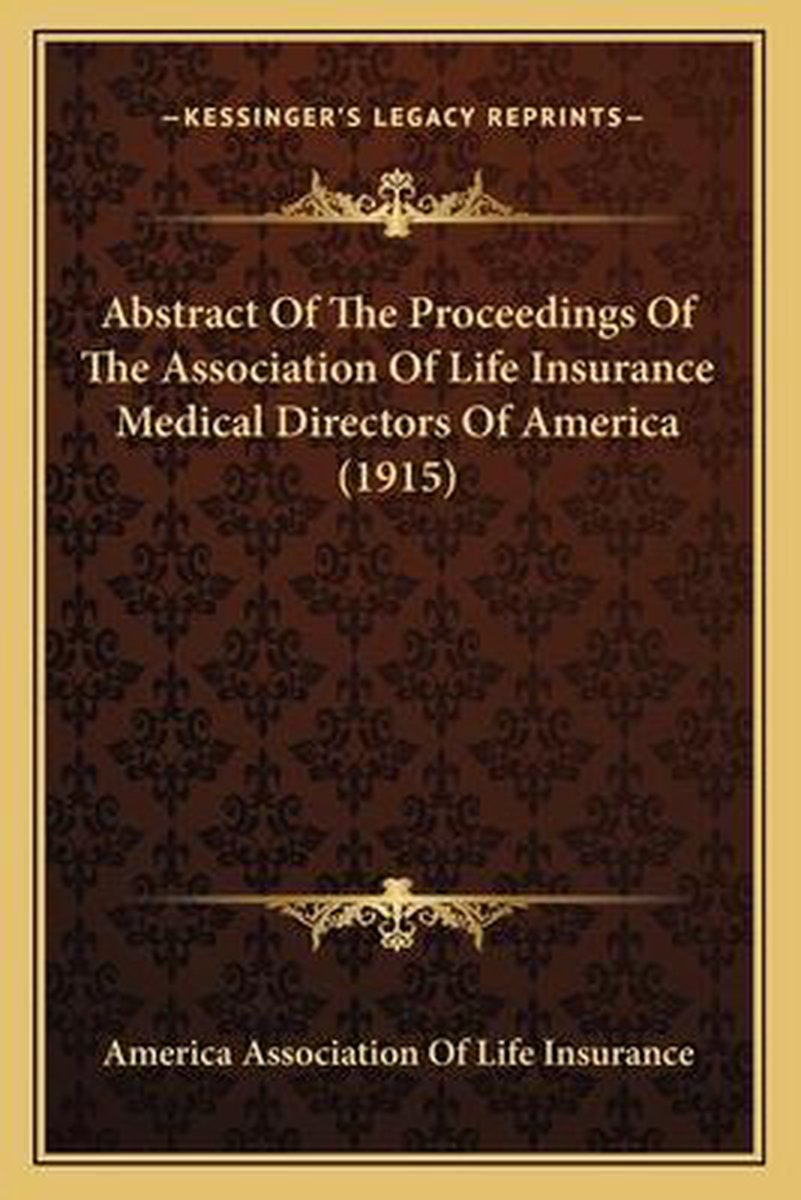 —KESSINGER'S LEGACY REPRINTS—

Abstract Of The Proceedings Of The Association Of Life Insurance Medical Directors Of America (1915)

America Association Of Life Insurance